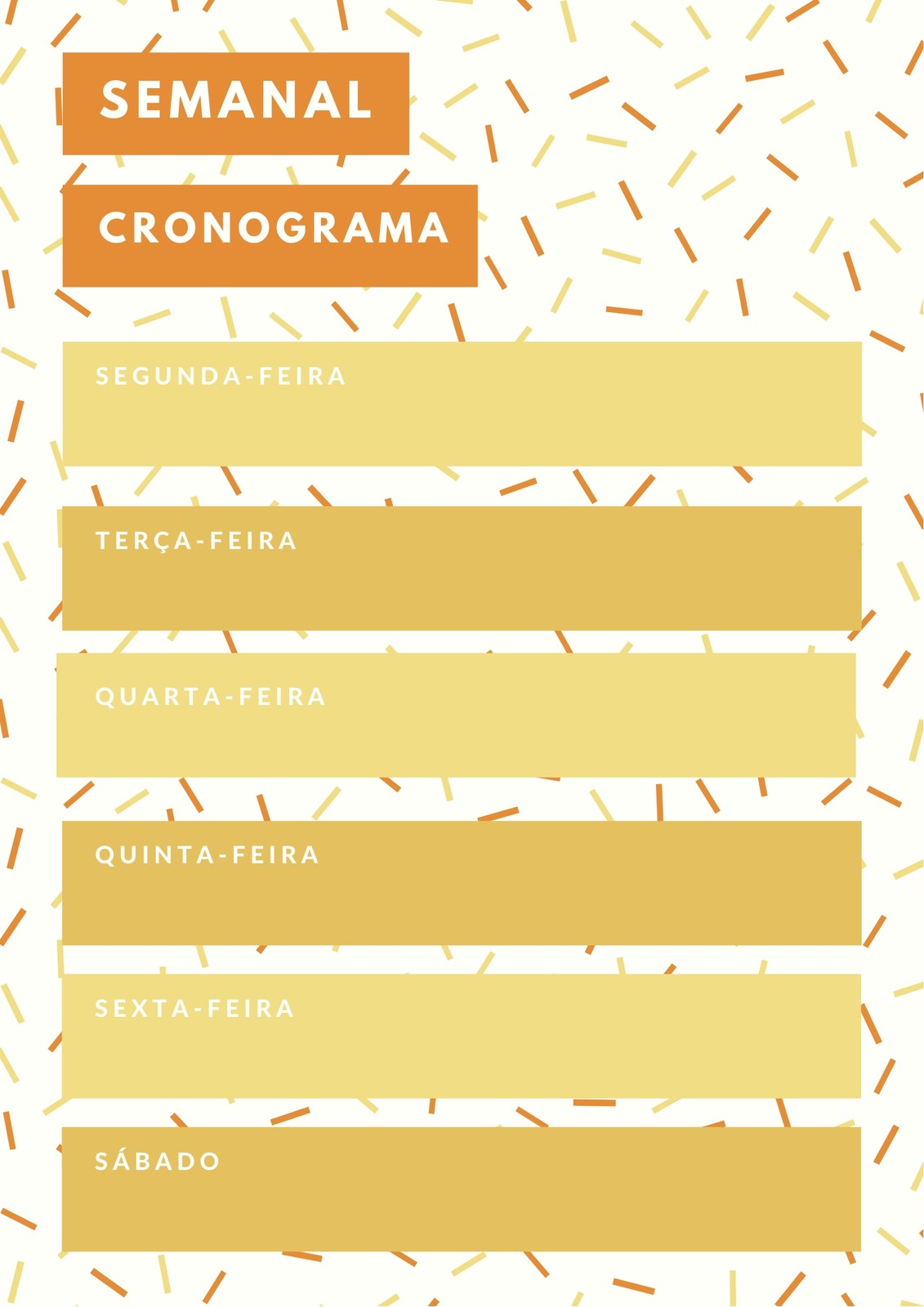 SEMANAL

CRONOGRAMA

SEGUNDA-FEIRA

TERÇA-FEIRA

QUARTA-FEIRA

QUINTA-FEIRA

SEXTA-FEIRA

SÁBADO